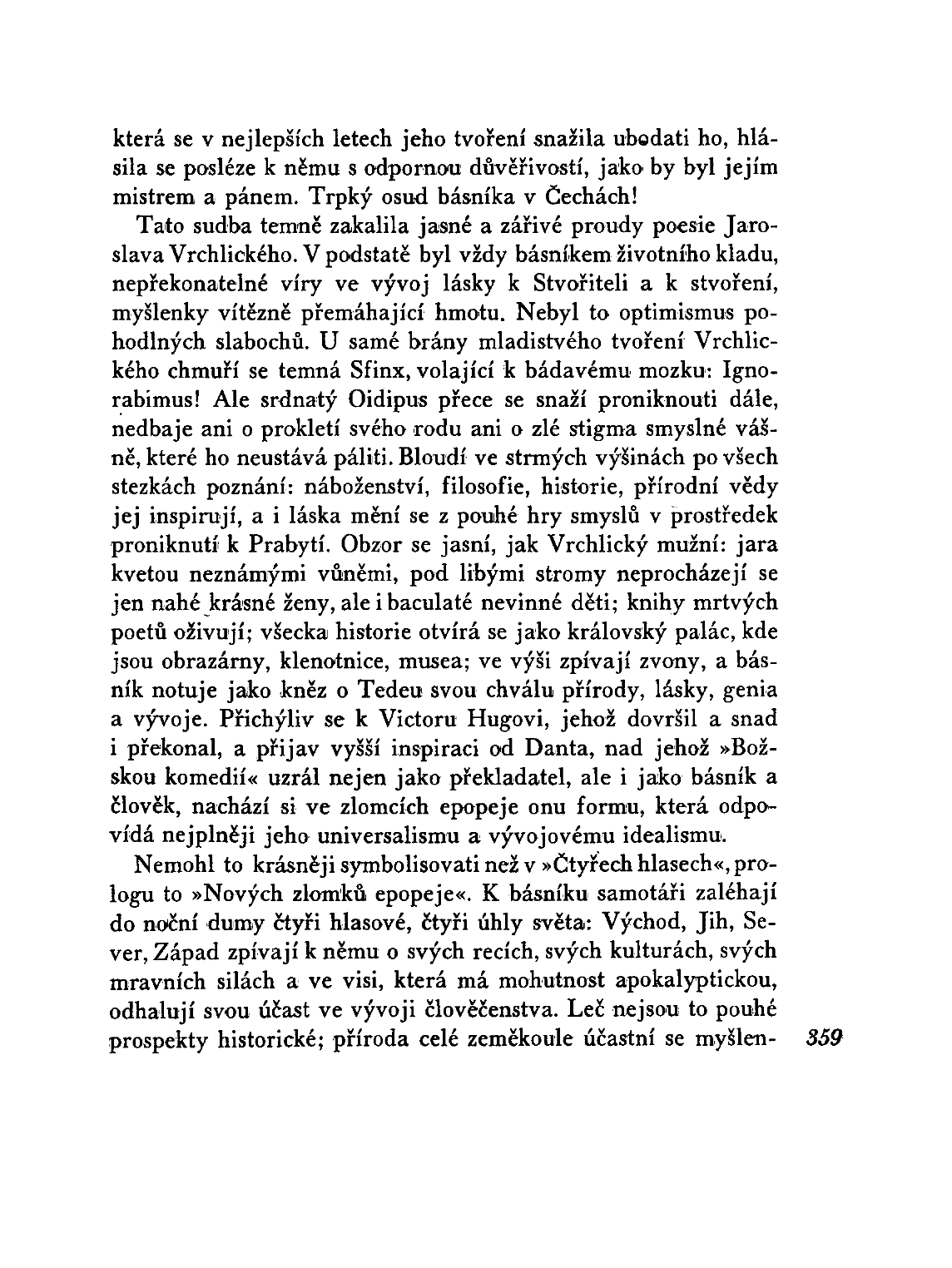 která se v nejlepších letech jeho tvoření snažila ubodati ho, hlásila se posléze k němu s odpornou důvěřivostí, jako by byl jejím mistrem a pánem. Trpký osud básníka v Čechách!

Tato sudba temně zakalila jasné a zářivé proudy poesie Jaroslava Vrchlického. V podstatě byl vždy básníkem životního kladu, nepřekonatelné víry ve vývoj lásky k Stvořiteli a k stvoření, myšlenky vítězně přemáhající hmotu. Nebyl to optimismus pohodlných slabochů. U samé brány mladistvého tvoření Vrchlického chmuří se temná Sfinx, volající k bádavému mozku: Ignorabimus! Ale srdnatý Oidipus přece se snaží proniknouti dále, nedbaje ani o prokletí svého rodu ani o zlé stigma smyslné vášně, které ho neustává páliti. Bloudí ve strmých výšinách po všech stezkách poznání: náboženství, filosofie, historie, přírodní vědy jej inspirují, a i láska mění se z pouhé hry smyslů v prostředek proniknutí k Prabytí. Obzor se jasní, jak Vrchlický mužní: jara kvetou neznámými vůněmi, pod libými stromy neprocházejí se jen nahé krásné ženy, ale i baculaté nevinné děti; knihy mrtvých poetů oživují; všecka historie otvírá se jako královský palác, kde jsou obrazárny, klenotnice, musea; ve výši zpívají zvony, a básník notuje jako kněz o Tedeu svou chválu přírody, lásky, genia a vývoje. Přichýliv se k Victoru Hugovi, jehož dovršil a snad i překonal, a přijav vyšší inspiraci od Danta, nad jehož »Božskou komedií« uzrál nejen jako překladatel, ale i jako básník a člověk, nachází si ve zlomcích epopeje onu formu, která odpovídá nejplněji jeho universalismu a vývojovému idealismu.

Nemohl to krásněji symbolisovati než v »Čtyřech hlasech«, prologu to »Nových zlomků epopeje«. K básníku samotáři zaléhají do noční dumy čtyři hlasové, čtyři úhly světa: Východ, Jih, Sever, Západ zpívají k němu o svých recích, svých kulturách, svých mravních silách a ve visi, která má mohutnost apokalyptickou, odhalují svou účast ve vývoji člověčenstva. Leč nejsou to pouhé prospekty historické; příroda celé zeměkoule účastní se myšlen-

359